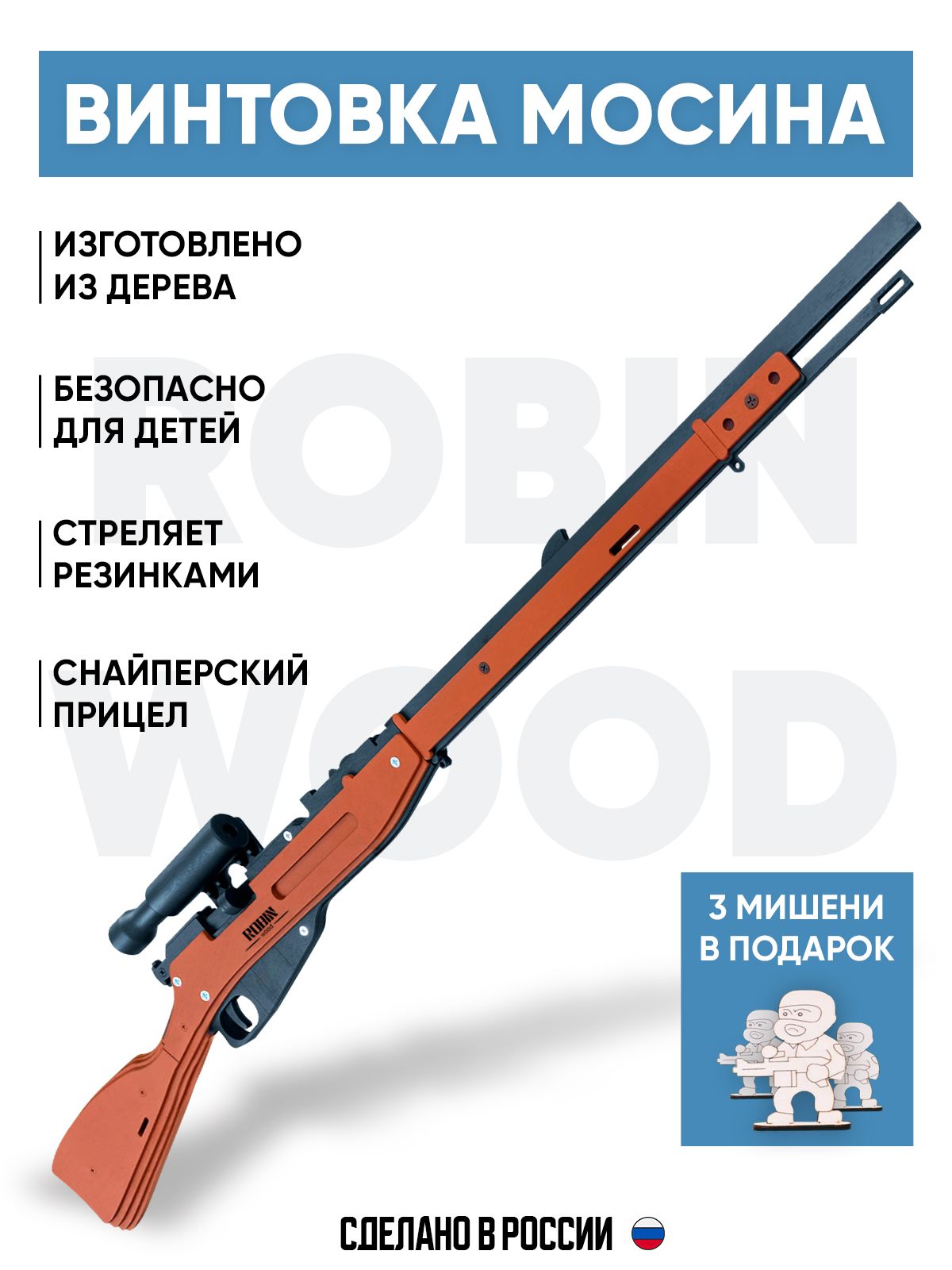 ВИНТОВКА МОСИНА

ИЗГОТОВЛЕНО ИЗ ДЕРЕВА

БЕЗОПАСНО ДЛЯ ДЕТЕЙ

СТРЕЛЯЕТ РЕЗИНКАМИ

СНАЙПЕРСКИЙ ПРИЦЕЛ

ROBIN WOOD

ROBIN wood

3 МИШЕНИ В ПОДАРОК

СДЕЛАНО В РОССИИ